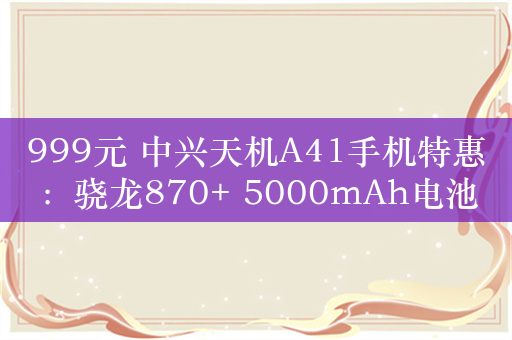 999元 中兴天机A41手机特惠：骁龙870+ 5000mAh电池